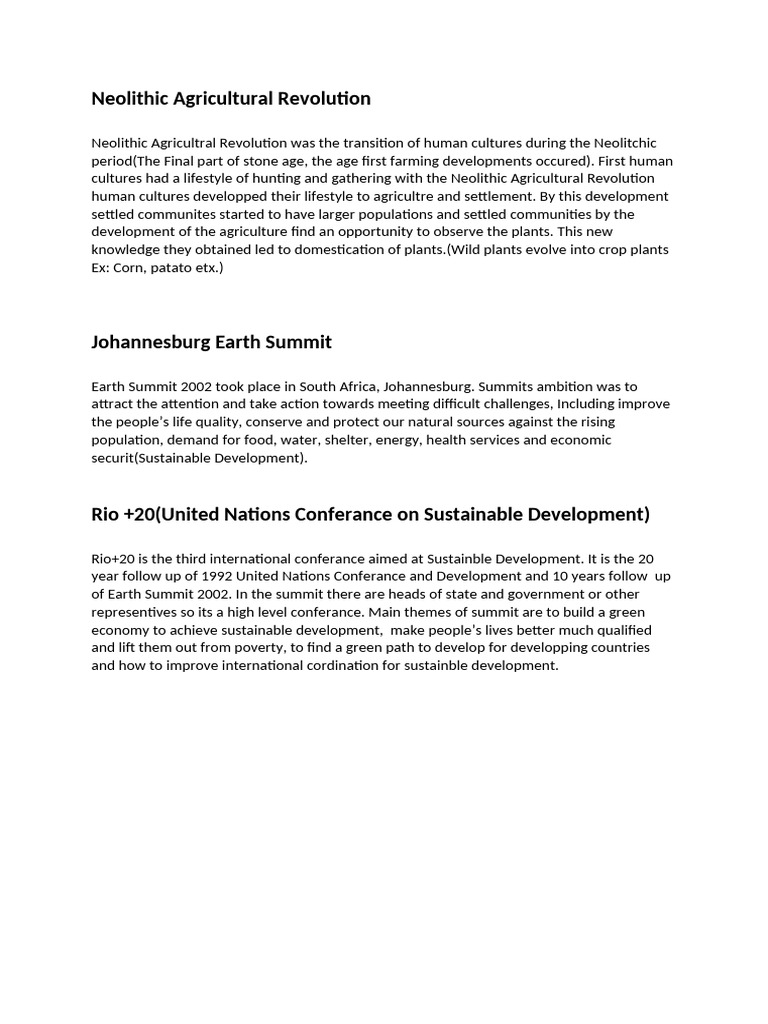 Neolithic Agricultural Revolution

Neolithic Agricultral Revolution was the transition of human cultures during the Neolitchic period(The Final part of stone age, the age first farming developments occured). First human cultures had a lifestyle of hunting and gathering with the Neolithic Agricultural Revolution human cultures developped their lifestyle to agricultre and settlement. By this development settled communites started to have larger populations and settled communities by the development of the agriculture find an opportunity to observe the plants. This new knowledge they obtained led to domestication of plants.(Wild plants evolve into crop plants Ex: Corn, patato etx.)

Johannesburg Earth Summit

Earth Summit 2002 took place in South Africa, Johannesburg. Summits ambition was to attract the attention and take action towards meeting difficult challenges, Including improve the people's life quality, conserve and protect our natural sources against the rising population, demand for food, water, shelter, energy, health services and economic securit(Sustainable Development).

Rio +20(United Nations Conferance on Sustainable Development)

Rio+20 is the third international conferance aimed at Sustainble Development. It is the 20 year follow up of 1992 United Nations Conferance and Development and 10 years follow up of Earth Summit 2002. In the summit there are heads of state and government or other representives so its a high level conferance. Main themes of summit are to build a green economy to achieve sustainable development, make people's lives better much qualified and lift them out from poverty, to find a green path to develop for developping countries and how to improve international cordination for sustainble development.